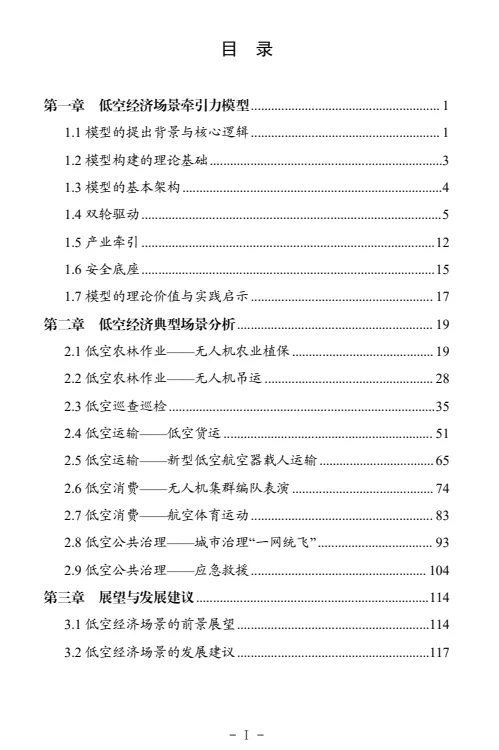 目 录

第一章 低空经济场景牵引力模型 1

1.1模型的提出背景与核心逻辑 1

1.2模型构建的理论基础 3

1.3模型的基本架构 4

1.4双轮驱动 5

1.5产业牵引 12

1.6安全底座 15

1.7模型的理论价值与实践启示 17

第二章 低空经济典型场景分析 19

2.1低空农林作业——无人机农业植保 19

2.2低空农林作业——无人机吊运 28

2.3低空巡查巡检 35

2.4低空运输——低空货运 51

2.5低空运输——新型低空航空器载人运输 65

2.6低空消费——无人机集群编队表演 74

2.7低空消费——航空体育运动 83

2.8低空公共治理——城市治理“一网统飞” 93

2.9低空公共治理——应急救援 104

第三章 展望与发展建议 114

3.1低空经济场景的前景展望 114

3.2低空经济场景的发展建议 117

- I -